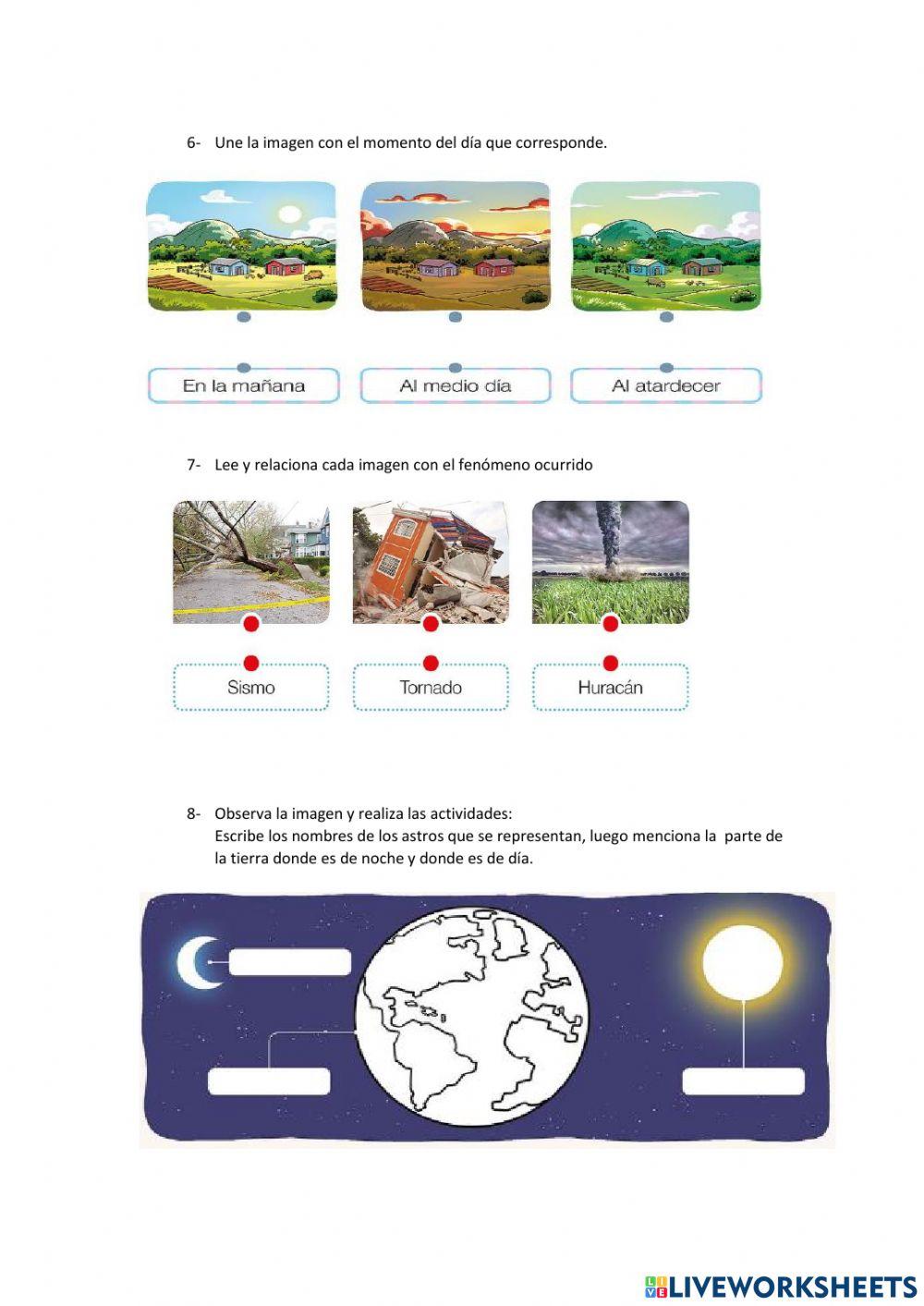 6- Une la imagen con el momento del día que corresponde.

En la mañana

Al medio día

Al atardecer

7- Lee y relaciona cada imagen con el fenómeno ocurrido

Sismo

Tornado

Huracán

8- Observa la imagen y realiza las actividades:
Escribe los nombres de los astros que se representan, luego menciona la parte de la tierra donde es de noche y donde es de día.

LIVEWORKSHEETS